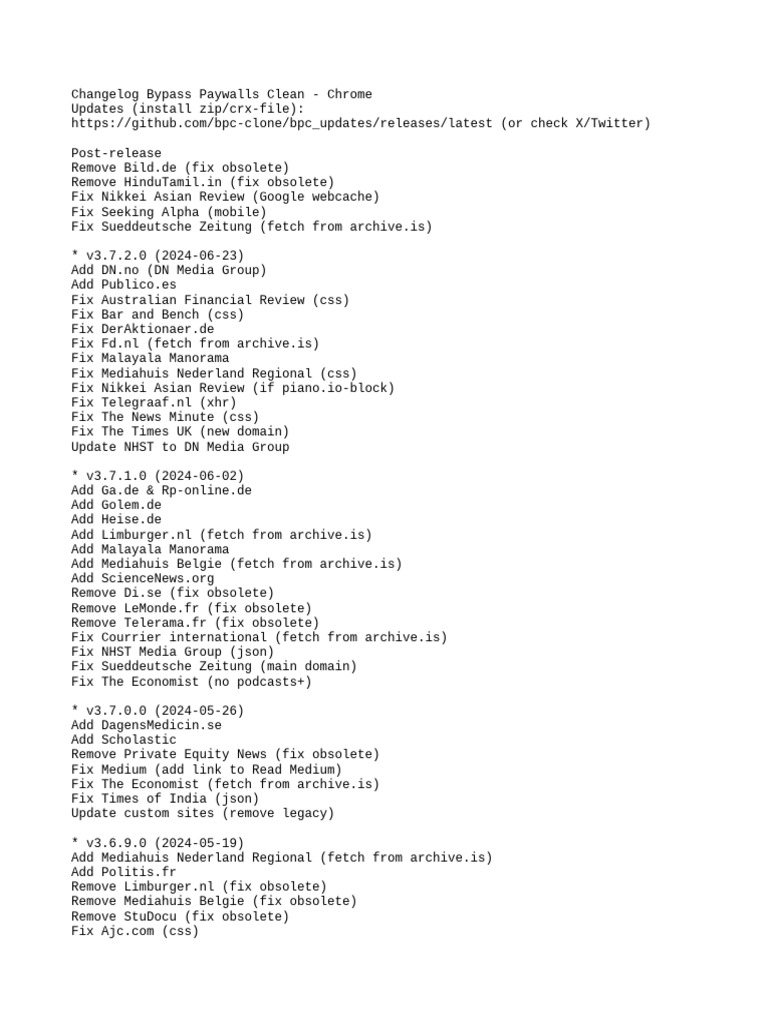 Changelog Bypass Paywalls Clean - Chrome
Updates (install zip/crx-file):
https://github.com/bpc-clone/bpc_updates/releases/latest (or check X/Twitter)

Post-release
Remove Bild.de (fix obsolete)
Remove HinduTamil.in (fix obsolete)
Fix Nikkei Asian Review (Google webcache)
Fix Seeking Alpha (mobile)
Fix Sueddeutsche Zeitung (fetch from archive.is)

* v3.7.2.0 (2024-06-23)
Add DN.no (DN Media Group)
Add Publico.es
Fix Australian Financial Review (css)
Fix Bar and Bench (css)
Fix DerAktionaer.de
Fix Fd.nl (fetch from archive.is)
Fix Malayala Manorama
Fix Mediahuis Nederland Regional (css)
Fix Nikkei Asian Review (if piano.io-block)
Fix Telegraaf.nl (xhr)
Fix The News Minute (css)
Fix The Times UK (new domain)
Update NHST to DN Media Group

* v3.7.1.0 (2024-06-02)
Add Ga.de & Rp-online.de
Add Golem.de
Add Heise.de
Add Limburger.nl (fetch from archive.is)
Add Malayala Manorama
Add Mediahuis Belgie (fetch from archive.is)
Add ScienceNews.org
Remove Di.se (fix obsolete)
Remove LeMonde.fr (fix obsolete)
Remove Telerama.fr (fix obsolete)
Fix Courrier international (fetch from archive.is)
Fix NHST Media Group (json)
Fix Sueddeutsche Zeitung (main domain)
Fix The Economist (no podcasts+)

* v3.7.0.0 (2024-05-26)
Add DagensMedicin.se
Add Scholastic
Remove Private Equity News (fix obsolete)
Fix Medium (add link to Read Medium)
Fix The Economist (fetch from archive.is)
Fix Times of India (json)
Update custom sites (remove legacy)

* v3.6.9.0 (2024-05-19)
Add Mediahuis Nederland Regional (fetch from archive.is)
Add Politis.fr
Remove Limburger.nl (fix obsolete)
Remove Mediahuis Belgie (fix obsolete)
Remove StuDocu (fix obsolete)
Fix Ajc.com (css)